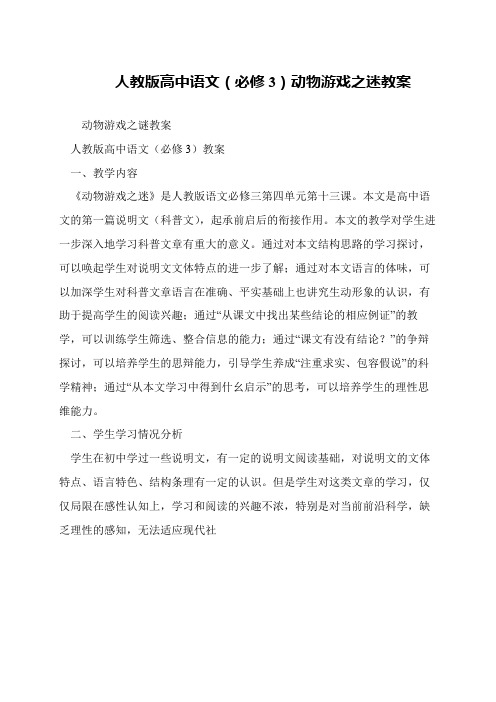 人教版高中语文（必修3）动物游戏之迷教案

动物游戏之谜教案

人教版高中语文（必修3）教案

一、教学内容

《动物游戏之迷》是人教版语文必修三第四单元第十三课。本文是高中语文的第一篇说明文（科普文），起承前启后的衔接作用。本文的教学对学生进一步深入地学习科普文章有重大的意义。通过对本文结构思路的学习探讨，可以唤起学生对说明文文体特点的进一步了解；通过对本文语言的体味，可以加深学生对科普文章语言在准确、平实基础上也讲究生动形象的认识，有助于提高学生的阅读兴趣；通过“从课文中找出某些结论的相应例证”的教学，可以训练学生筛选、整合信息的能力；通过“课文有没有结论？”的争辩探讨，可以培养学生的思辩能力，引导学生养成“注重求实、包容假说”的科学精神；通过“从本文学习中得到什幺启示”的思考，可以培养学生的理性思维能力。

二、学生学习情况分析

学生在初中学过一些说明文，有一定的说明文阅读基础，对说明文的文体特点、语言特色、结构条理有一定的认识。但是学生对这类文章的学习，仅仅局限在感性认知上，学习和阅读的兴趣不浓，特别是对当前前沿科学，缺乏理性的感知，无法适应现代社